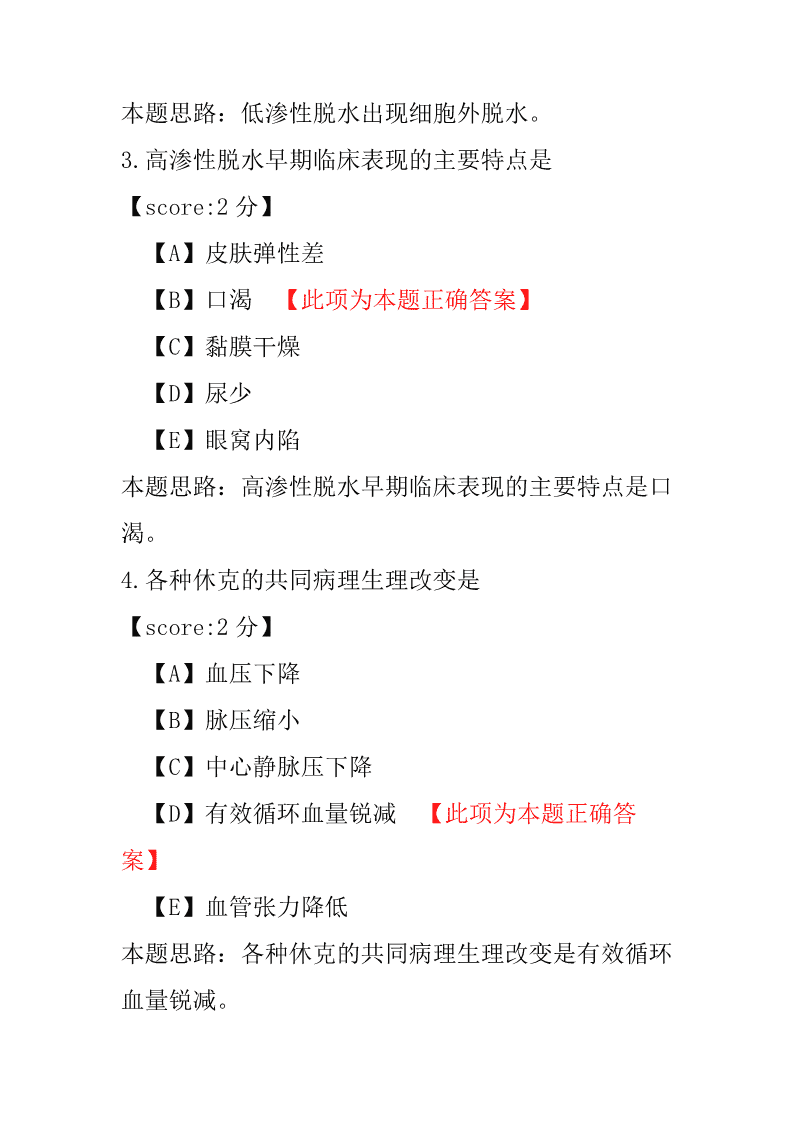 本题思路：低渗性脱水出现细胞外脱水。

3.高渗性脱水早期临床表现的主要特点是

【score:2 分】

【A】皮肤弹性差

【B】口渴 【此项为本题正确答案】

【C】黏膜干燥

【D】尿少

【E】眼窝内陷

本题思路：高渗性脱水早期临床表现的主要特点是口渴。

4.各种休克的共同病理生理改变是

【score:2 分】

【A】血压下降

【B】脉压缩小

【C】中心静脉压下降

【D】有效循环血量锐减 【此项为本题正确答案】

【E】血管张力降低

本题思路：各种休克的共同病理生理改变是有效循环血量锐减。